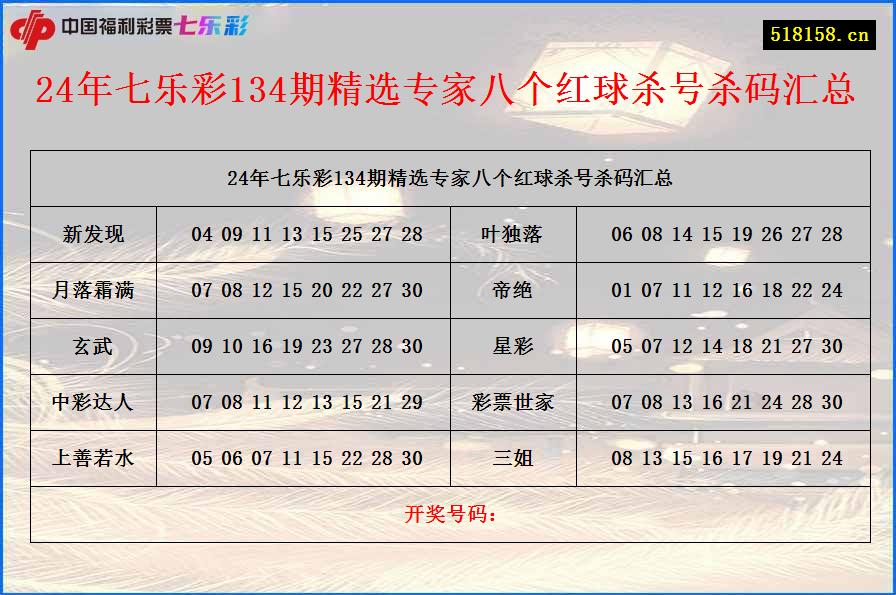 中国福利彩票七乐彩

518158.cn

24年七乐彩134期精选专家八个红球杀号杀码汇总

| 24年七乐彩134期精选专家八个红球杀号杀码汇总 | | | |
|---|---|---|---|
| 新发现 | 04 09 11 13 15 25 27 28 | 叶独落 | 06 08 14 15 19 26 27 28 |
| 月落霜满 | 07 08 12 15 20 22 27 30 | 帝绝 | 01 07 11 12 16 18 22 24 |
| 玄武 | 09 10 16 19 23 27 28 30 | 星彩 | 05 07 12 14 18 21 27 30 |
| 中彩达人 | 07 08 11 12 13 15 21 29 | 彩票世家 | 07 08 13 16 21 24 28 30 |
| 上善若水 | 05 06 07 11 15 22 28 30 | 三姐 | 08 13 15 16 17 19 21 24 |
| 开奖号码： | | | |